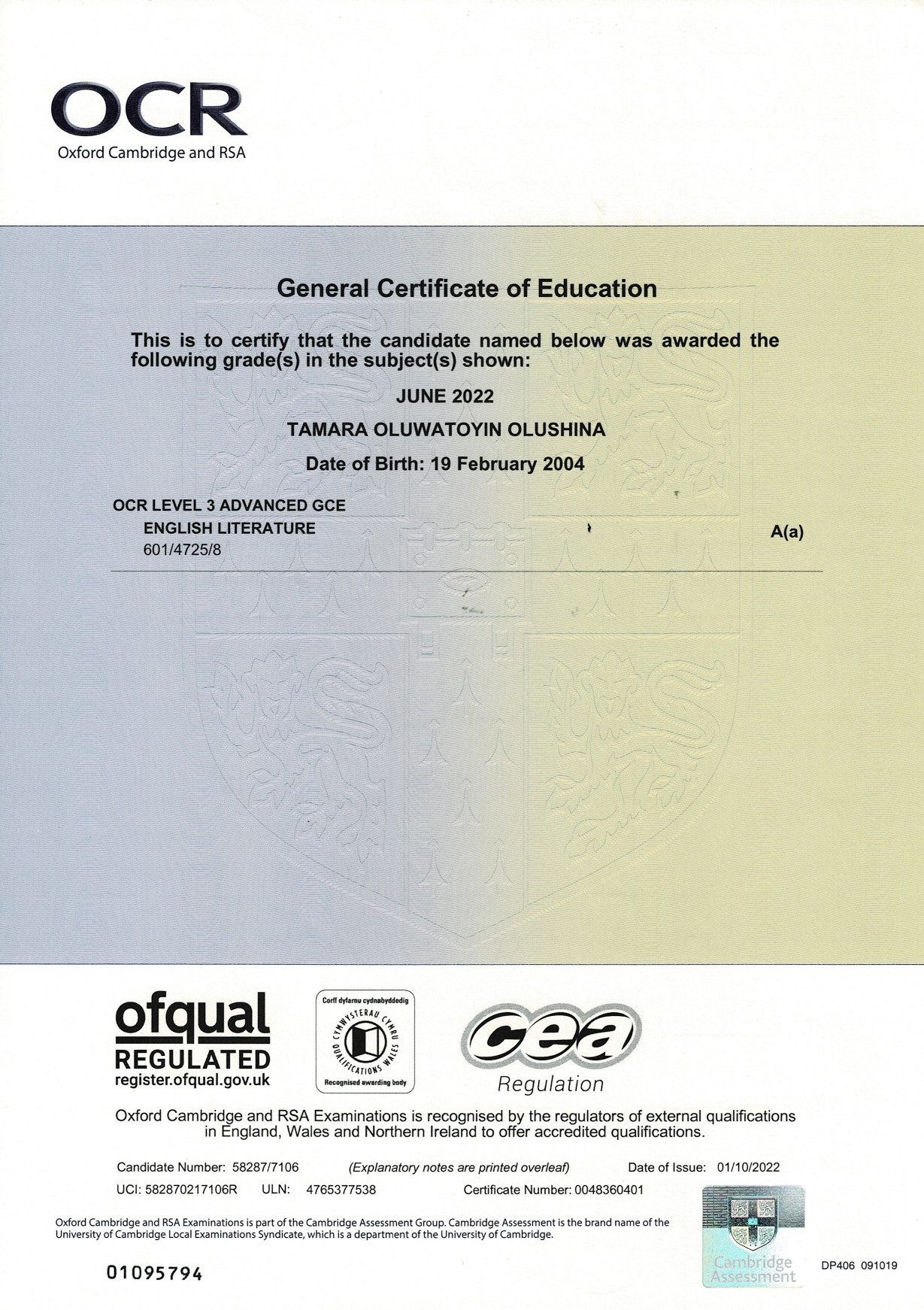 OCR
Oxford Cambridge and RSA

General Certificate of Education

This is to certify that the candidate named below was awarded the following grade(s) in the subject(s) shown:

JUNE 2022

TAMARA OLUWATOYIN OLUSHINA

Date of Birth: 19 February 2004

OCR LEVEL 3 ADVANCED GCE
ENGLISH LITERATURE
601/4725/8

A(a)

ofqual
REGULATED
register.ofqual.gov.uk

Corff dyfarnu cydnabyddedig
CYMWYSTERAU CYMRU
QUALIFICATIONS WALES
Recognised awarding body

cea
Regulation

Oxford Cambridge and RSA Examinations is recognised by the regulators of external qualifications in England, Wales and Northern Ireland to offer accredited qualifications.

Candidate Number: 58287/7106 (Explanatory notes are printed overleaf) Date of Issue: 01/10/2022

UCI: 582870217106R ULN: 4765377538 Certificate Number: 0048360401

Oxford Cambridge and RSA Examinations is part of the Cambridge Assessment Group. Cambridge Assessment is the brand name of the University of Cambridge Local Examinations Syndicate, which is a department of the University of Cambridge.

01095794

Cambridge Assessment

DP406 091019